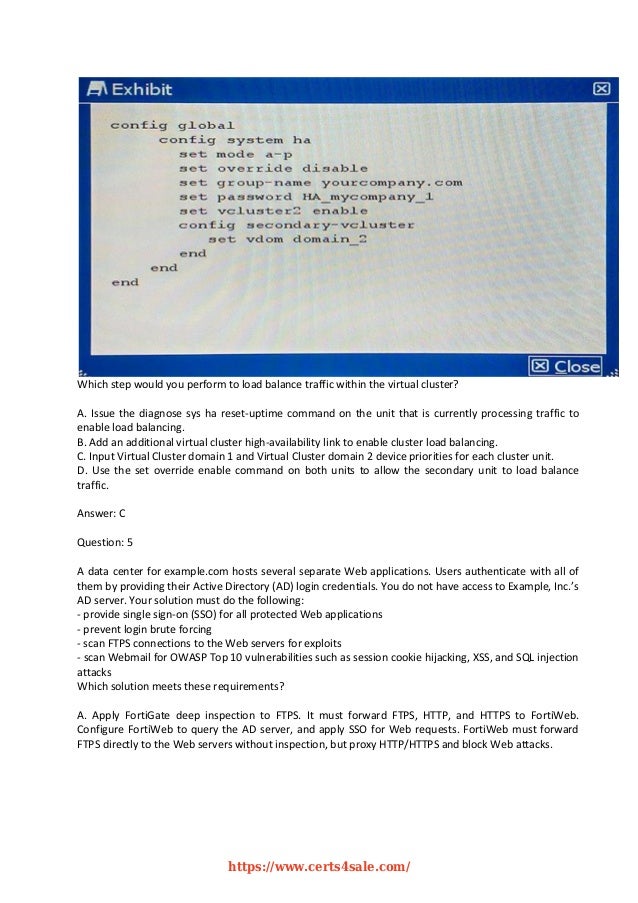 Exhibit

config global
config system ha
set mode a-p
set override disable
set group-name yourcompany.com
set password HA_mycompany_1
set vcluster2 enable
config secondary-vcluster
set vdom domain_2
end
end
end

Close

Which step would you perform to load balance traffic within the virtual cluster?

A. Issue the diagnose sys ha reset-uptime command on the unit that is currently processing traffic to enable load balancing.
B. Add an additional virtual cluster high-availability link to enable cluster load balancing.
C. Input Virtual Cluster domain 1 and Virtual Cluster domain 2 device priorities for each cluster unit.
D. Use the set override enable command on both units to allow the secondary unit to load balance traffic.

Answer: C

Question: 5

A data center for example.com hosts several separate Web applications. Users authenticate with all of them by providing their Active Directory (AD) login credentials. You do not have access to Example, Inc.'s AD server. Your solution must do the following:
- provide single sign-on (SSO) for all protected Web applications
- prevent login brute forcing
- scan FTPS connections to the Web servers for exploits
- scan Webmail for OWASP Top 10 vulnerabilities such as session cookie hijacking, XSS, and SQL injection attacks
Which solution meets these requirements?

A. Apply FortiGate deep inspection to FTPS. It must forward FTPS, HTTP, and HTTPS to FortiWeb. Configure FortiWeb to query the AD server, and apply SSO for Web requests. FortiWeb must forward FTPS directly to the Web servers without inspection, but proxy HTTP/HTTPS and block Web attacks.

https://www.certs4sale.com/